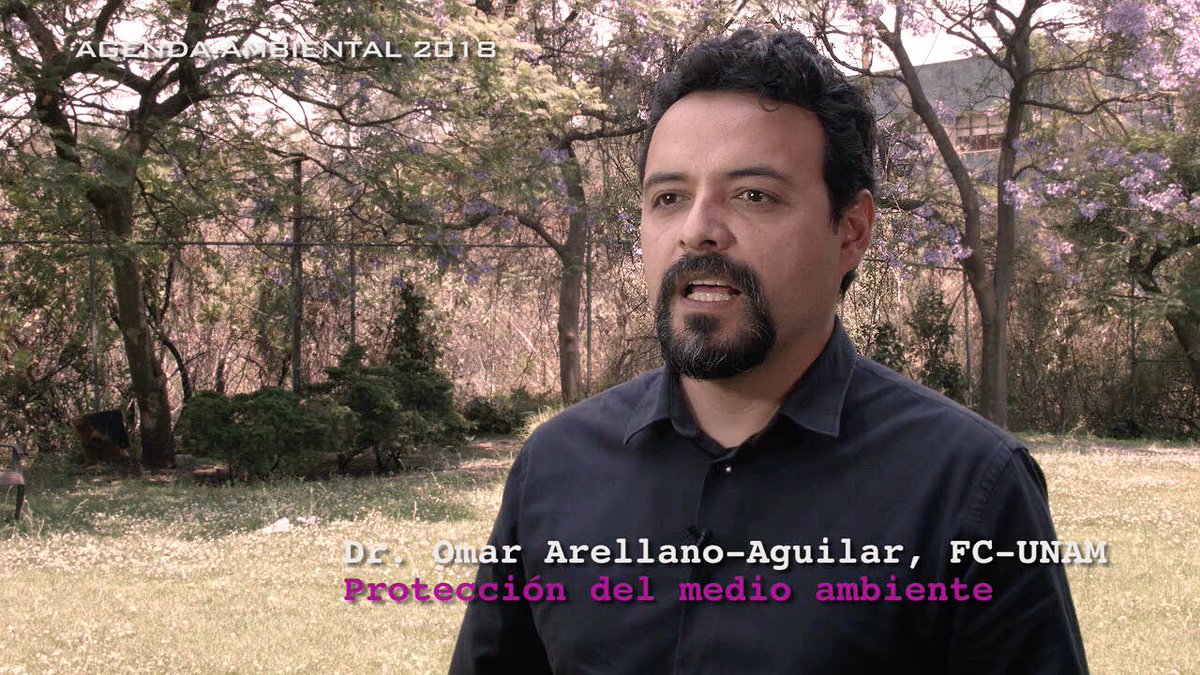 AGENDA AMBIENTAL 2018

Dr. Omar Arellano-Aguilar, FC-UNAM
Protección del medio ambiente